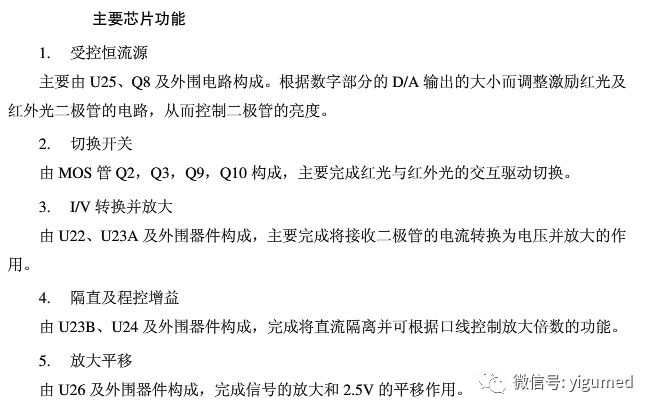 主要芯片功能

1. 受控恒流源

主要由 U25、Q8 及外围电路构成。根据数字部分的 D/A 输出的大小而调整激励红光及红外光二极管的电路，从而控制二极管的亮度。

2. 切换开关

由 MOS 管 Q2，Q3，Q9，Q10 构成，主要完成红光与红外光的交互驱动切换。

3. I/V 转换并放大

由 U22、U23A 及外围器件构成，主要完成将接收二极管的电流转换为电压并放大的作用。

4. 隔直及程控增益

由 U23B、U24 及外围器件构成，完成将直流隔离并可根据口线控制放大倍数的功能。

5. 放大平移

由 U26 及外围器件构成，完成信号的放大和 2.5V 的平移作用。

微信号: yigumed